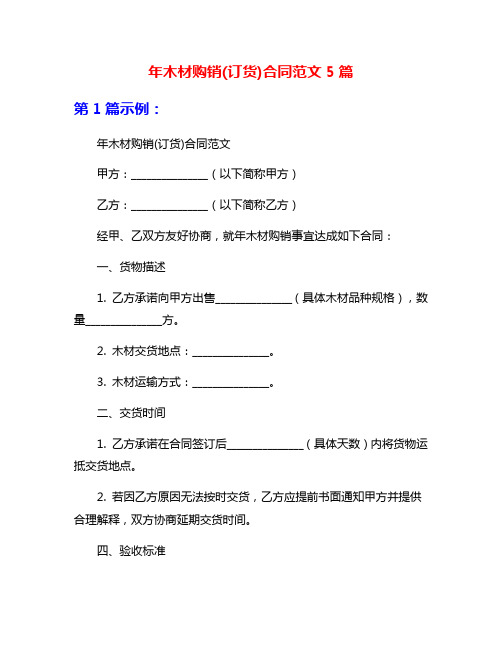 年木材购销(订货)合同范文 5 篇

第 1 篇示例：

年木材购销(订货)合同范文

甲方：______________（以下简称甲方）

乙方：______________（以下简称乙方）

经甲、乙双方友好协商，就年木材购销事宜达成如下合同：

一、货物描述

1. 乙方承诺向甲方出售______________（具体木材品种规格），数量______________方。

2. 木材交货地点：______________。

3. 木材运输方式：______________。

二、交货时间

1. 乙方承诺在合同签订后______________（具体天数）内将货物运抵交货地点。

2. 若因乙方原因无法按时交货，乙方应提前书面通知甲方并提供合理解释，双方协商延期交货时间。

四、验收标准